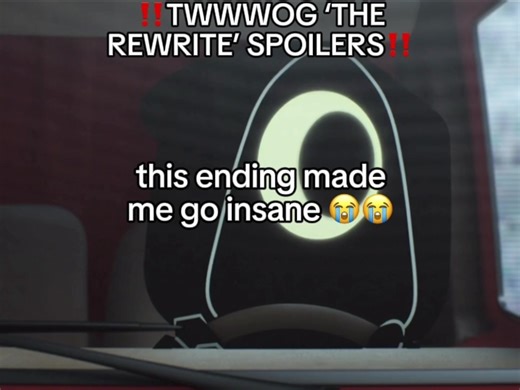 ‼️TWWWOG 'THE REWRITE' SPOILERS‼️

this ending made me go insane 😭😭